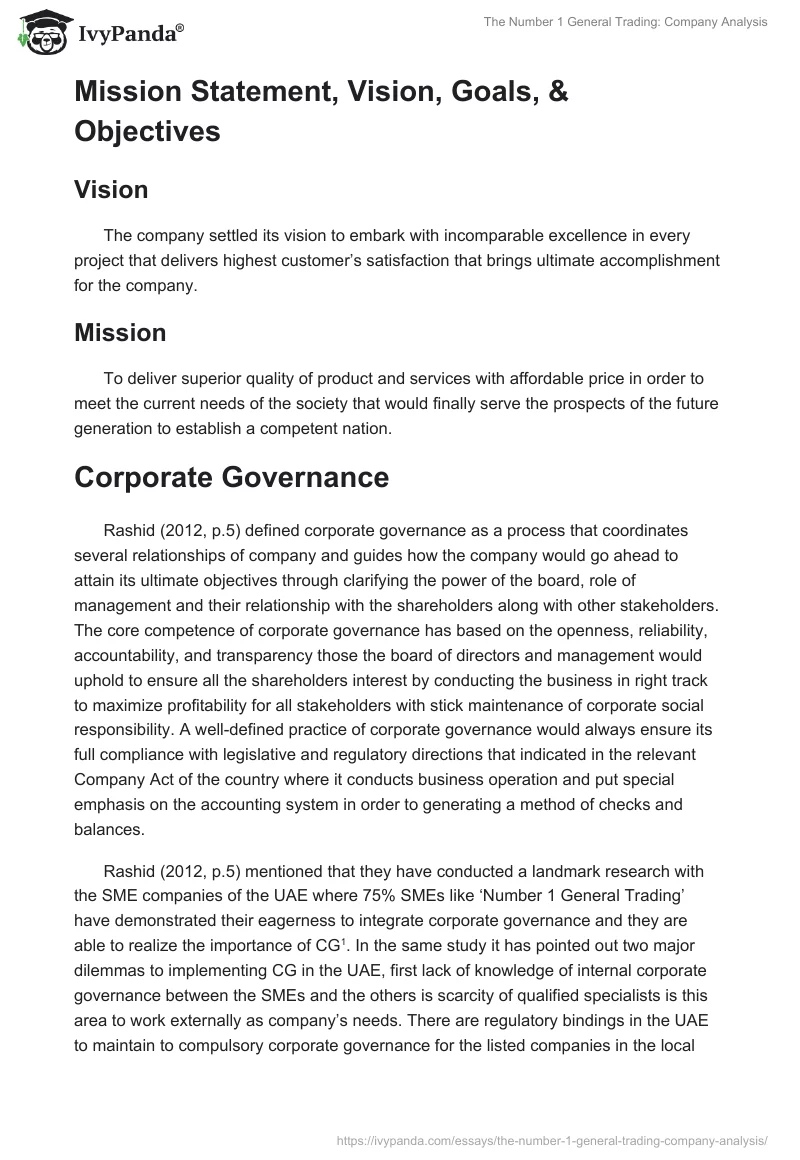 IvyPanda®

The Number 1 General Trading: Company Analysis

Mission Statement, Vision, Goals, & Objectives

Vision

The company settled its vision to embark with incomparable excellence in every project that delivers highest customer's satisfaction that brings ultimate accomplishment for the company.

Mission

To deliver superior quality of product and services with affordable price in order to meet the current needs of the society that would finally serve the prospects of the future generation to establish a competent nation.

Corporate Governance

Rashid (2012, p.5) defined corporate governance as a process that coordinates several relationships of company and guides how the company would go ahead to attain its ultimate objectives through clarifying the power of the board, role of management and their relationship with the shareholders along with other stakeholders. The core competence of corporate governance has based on the openness, reliability, accountability, and transparency those the board of directors and management would uphold to ensure all the shareholders interest by conducting the business in right track to maximize profitability for all stakeholders with stick maintenance of corporate social responsibility. A well-defined practice of corporate governance would always ensure its full compliance with legislative and regulatory directions that indicated in the relevant Company Act of the country where it conducts business operation and put special emphasis on the accounting system in order to generating a method of checks and balances.

Rashid (2012, p.5) mentioned that they have conducted a landmark research with the SME companies of the UAE where 75% SMEs like 'Number 1 General Trading' have demonstrated their eagerness to integrate corporate governance and they are able to realize the importance of CG$^1$. In the same study it has pointed out two major dilemmas to implementing CG in the UAE, first lack of knowledge of internal corporate governance between the SMEs and the others is scarcity of qualified specialists is this area to work externally as company's needs. There are regulatory bindings in the UAE to maintain to compulsory corporate governance for the listed companies in the local

https://ivypanda.com/essays/the-number-1-general-trading-company-analysis/